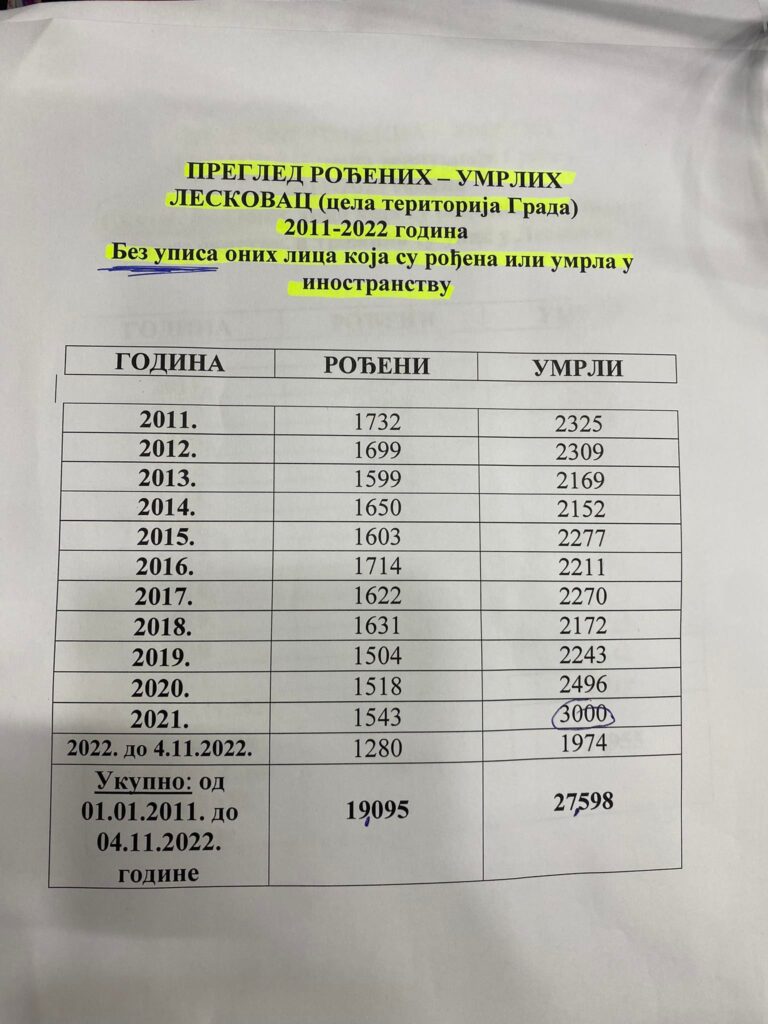 ПРЕГЛЕД РОЂЕНИХ – УМРЛИХ
ЛЕСКОВАЦ (цела територија Града)
2011-2022 година
Без уписа оних лица која су рођена или умрла у иностранству

| ГОДИНА | РОЂЕНИ | УМРЛИ |
|---|---|---|
| 2011. | 1732 | 2325 |
| 2012. | 1699 | 2309 |
| 2013. | 1599 | 2169 |
| 2014. | 1650 | 2152 |
| 2015. | 1603 | 2277 |
| 2016. | 1714 | 2211 |
| 2017. | 1622 | 2270 |
| 2018. | 1631 | 2172 |
| 2019. | 1504 | 2243 |
| 2020. | 1518 | 2496 |
| 2021. | 1543 | 3000 |
| 2022. до 4.11.2022. | 1280 | 1974 |
| Укупно: од 01.01.2011. до 04.11.2022. године | 19095 | 27598 |